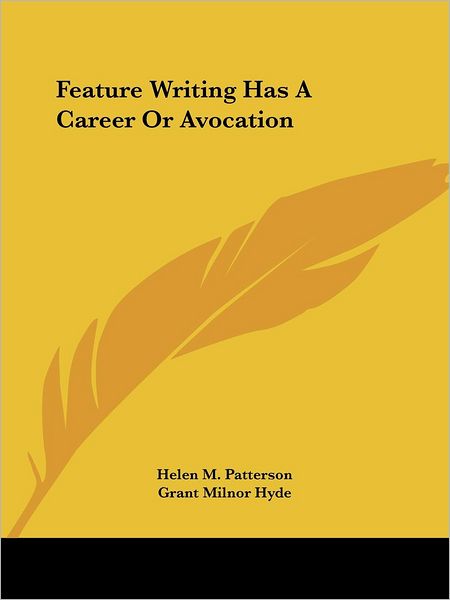 Feature Writing Has A Career Or Avocation

Helen M. Patterson
Grant Milnor Hyde